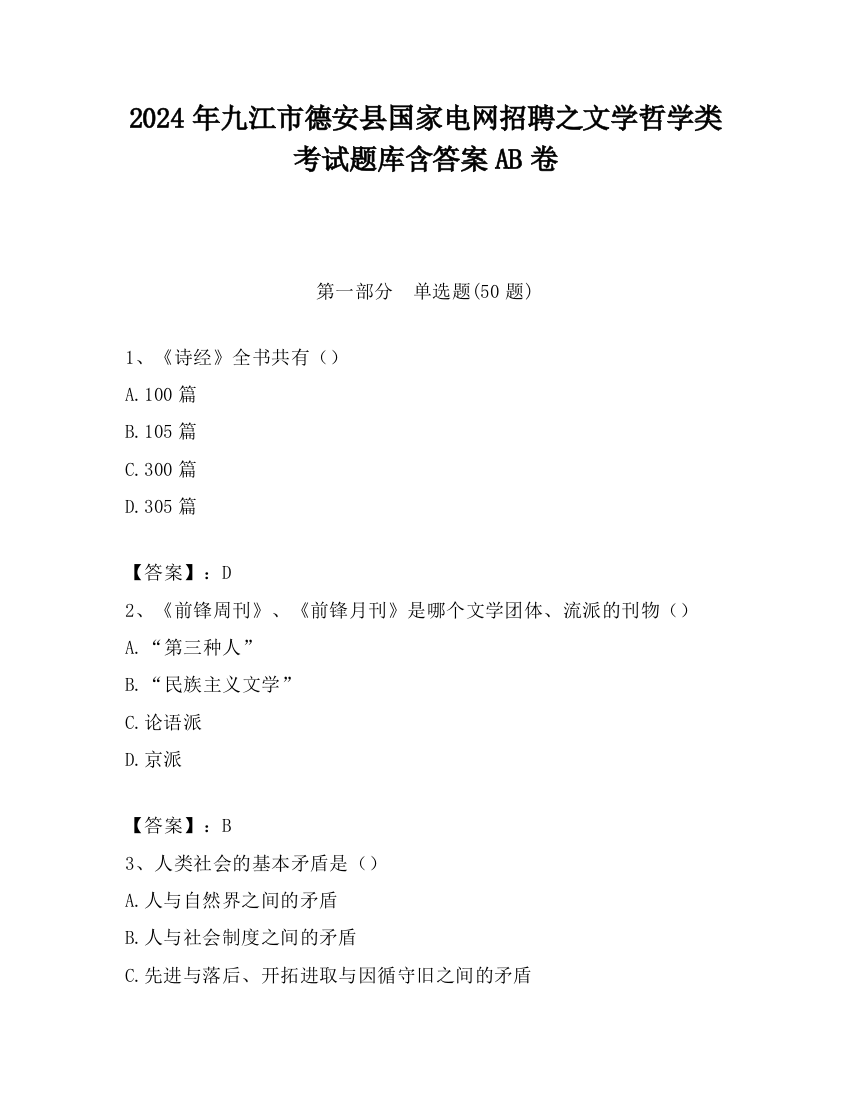 2024 年九江市德安县国家电网招聘之文学哲学类考试题库含答案 AB 卷

第一部分 单选题(50 题)

1、《诗经》全书共有（）

A.100 篇

B.105 篇

C.300 篇

D.305 篇

【答案】：D

2、《前锋周刊》、《前锋月刊》是哪个文学团体、流派的刊物（）

A.“第三种人”

B.“民族主义文学”

C.论语派

D.京派

【答案】：B

3、人类社会的基本矛盾是（）

A.人与自然界之间的矛盾

B.人与社会制度之间的矛盾

C.先进与落后、开拓进取与因循守旧之间的矛盾